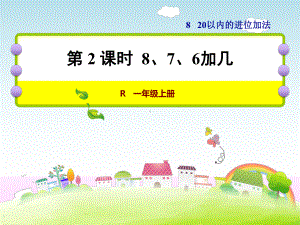 8 20以内的进位加法

第 2 课时 8、7、6加几

R 一年级上册